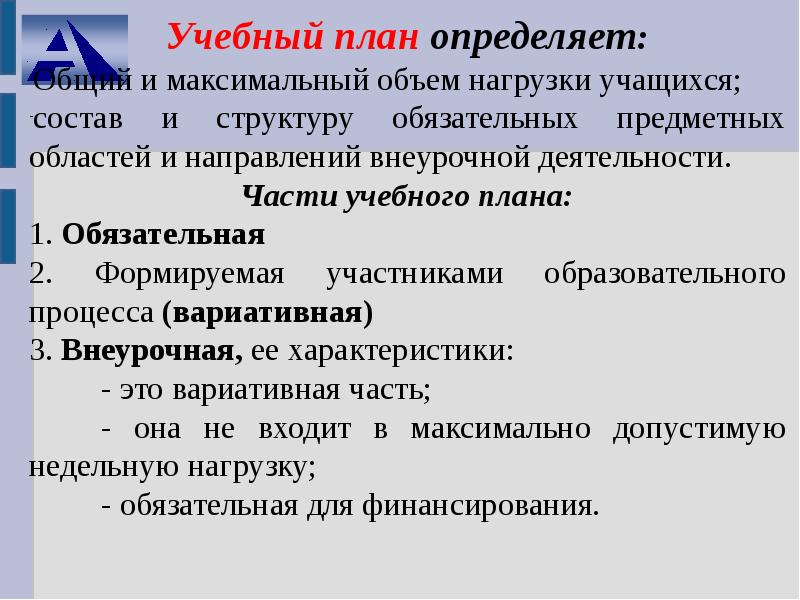 Учебный план определяет:
Общий и максимальный объем нагрузки учащихся;
состав и структуру обязательных предметных областей и направлений внеурочной деятельности.
Части учебного плана:
1. Обязательная
2. Формируемая участниками образовательного процесса (вариативная)
3. Внеурочная, ее характеристики:
- это вариативная часть;
- она не входит в максимально допустимую недельную нагрузку;
- обязательная для финансирования.